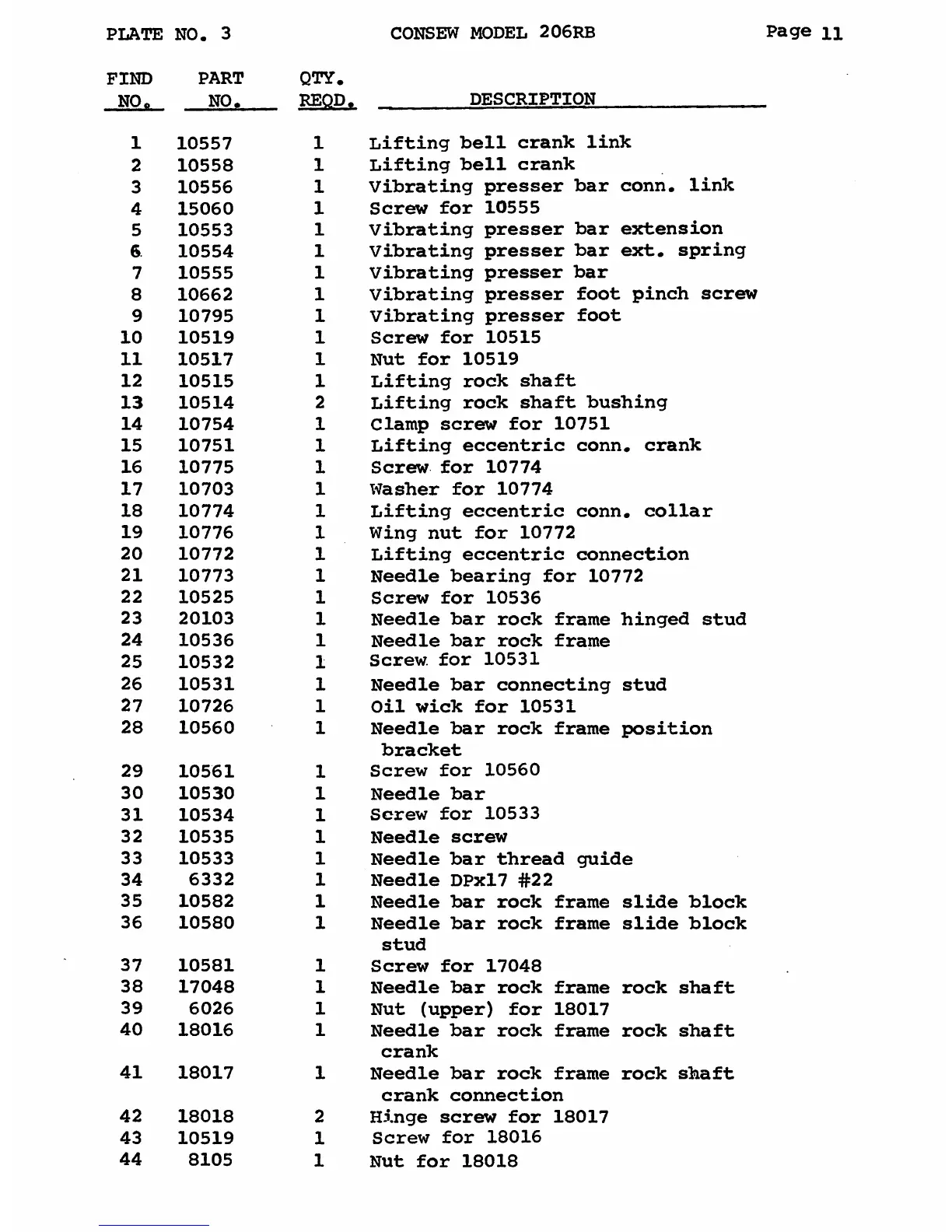 PLATE NO. 3 CONSEW MODEL 206RB Page 11

| FIND NO. | PART NO. | QTY. REQD. | DESCRIPTION |
|---|---|---|---|
| 1 | 10557 | 1 | Lifting bell crank link |
| 2 | 10558 | 1 | Lifting bell crank |
| 3 | 10556 | 1 | Vibrating presser bar conn. link |
| 4 | 15060 | 1 | Screw for 10555 |
| 5 | 10553 | 1 | Vibrating presser bar extension |
| 6 | 10554 | 1 | Vibrating presser bar ext. spring |
| 7 | 10555 | 1 | Vibrating presser bar |
| 8 | 10662 | 1 | Vibrating presser foot pinch screw |
| 9 | 10795 | 1 | Vibrating presser foot |
| 10 | 10519 | 1 | Screw for 10515 |
| 11 | 10517 | 1 | Nut for 10519 |
| 12 | 10515 | 1 | Lifting rock shaft |
| 13 | 10514 | 2 | Lifting rock shaft bushing |
| 14 | 10754 | 1 | Clamp screw for 10751 |
| 15 | 10751 | 1 | Lifting eccentric conn. crank |
| 16 | 10775 | 1 | Screw for 10774 |
| 17 | 10703 | 1 | Washer for 10774 |
| 18 | 10774 | 1 | Lifting eccentric conn. collar |
| 19 | 10776 | 1 | Wing nut for 10772 |
| 20 | 10772 | 1 | Lifting eccentric connection |
| 21 | 10773 | 1 | Needle bearing for 10772 |
| 22 | 10525 | 1 | Screw for 10536 |
| 23 | 20103 | 1 | Needle bar rock frame hinged stud |
| 24 | 10536 | 1 | Needle bar rock frame |
| 25 | 10532 | 1 | Screw for 10531 |
| 26 | 10531 | 1 | Needle bar connecting stud |
| 27 | 10726 | 1 | Oil wick for 10531 |
| 28 | 10560 | 1 | Needle bar rock frame position bracket |
| 29 | 10561 | 1 | Screw for 10560 |
| 30 | 10530 | 1 | Needle bar |
| 31 | 10534 | 1 | Screw for 10533 |
| 32 | 10535 | 1 | Needle screw |
| 33 | 10533 | 1 | Needle bar thread guide |
| 34 | 6332 | 1 | Needle DPx17 #22 |
| 35 | 10582 | 1 | Needle bar rock frame slide block |
| 36 | 10580 | 1 | Needle bar rock frame slide block stud |
| 37 | 10581 | 1 | Screw for 17048 |
| 38 | 17048 | 1 | Needle bar rock frame rock shaft |
| 39 | 6026 | 1 | Nut (upper) for 18017 |
| 40 | 18016 | 1 | Needle bar rock frame rock shaft crank |
| 41 | 18017 | 1 | Needle bar rock frame rock shaft crank connection |
| 42 | 18018 | 2 | Hinge screw for 18017 |
| 43 | 10519 | 1 | Screw for 18016 |
| 44 | 8105 | 1 | Nut for 18018 |